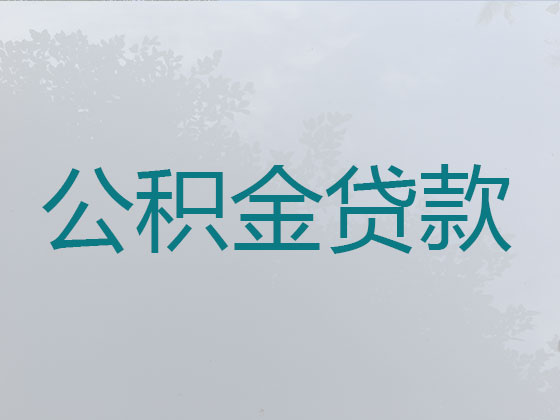 公积金贷款